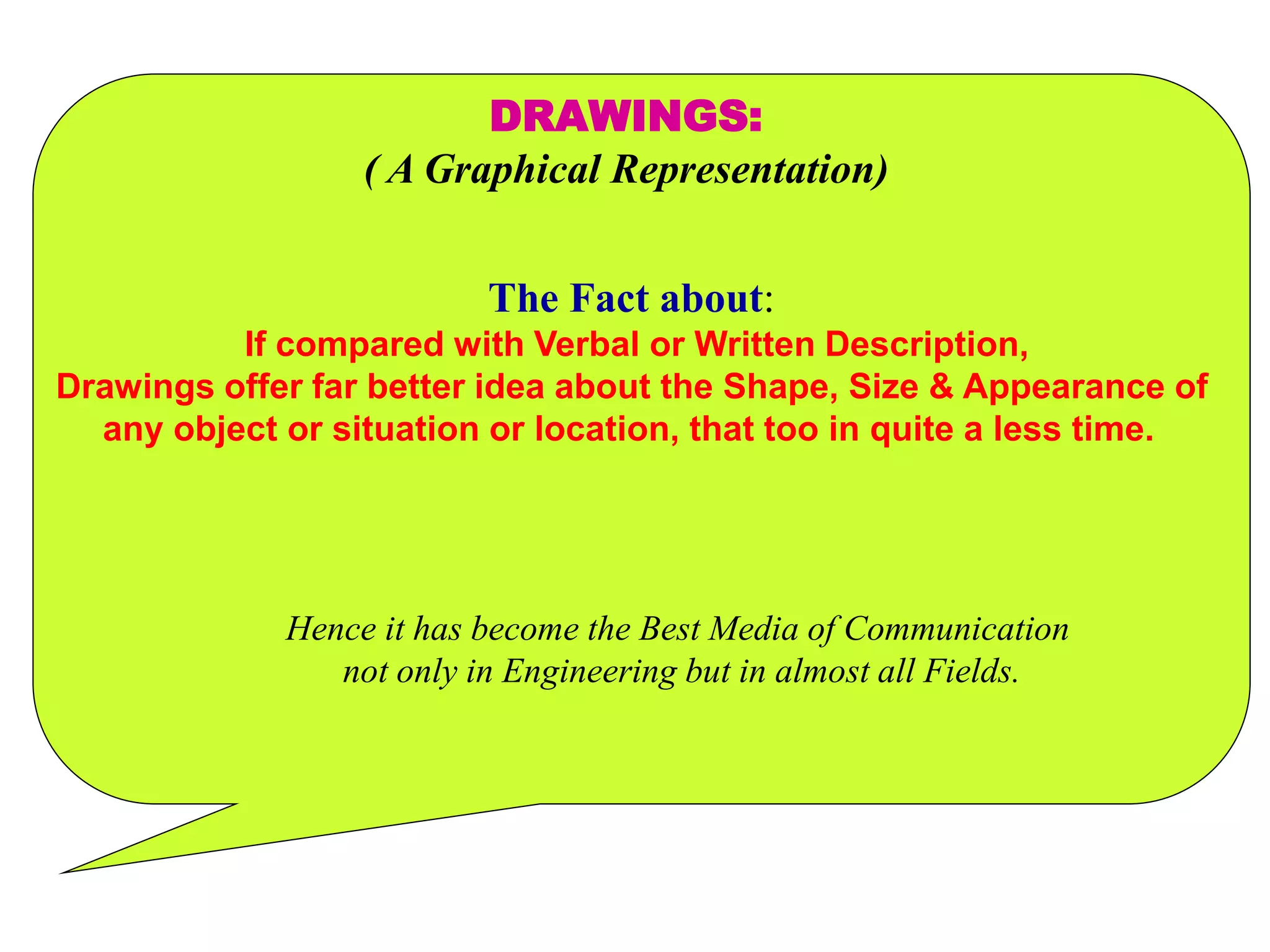 DRAWINGS:
( A Graphical Representation)

The Fact about:

If compared with Verbal or Written Description, Drawings offer far better idea about the Shape, Size & Appearance of any object or situation or location, that too in quite a less time.

Hence it has become the Best Media of Communication not only in Engineering but in almost all Fields.